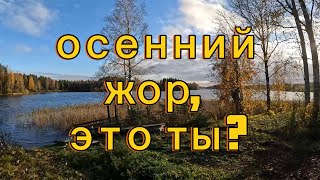 осенний жор, это ты?